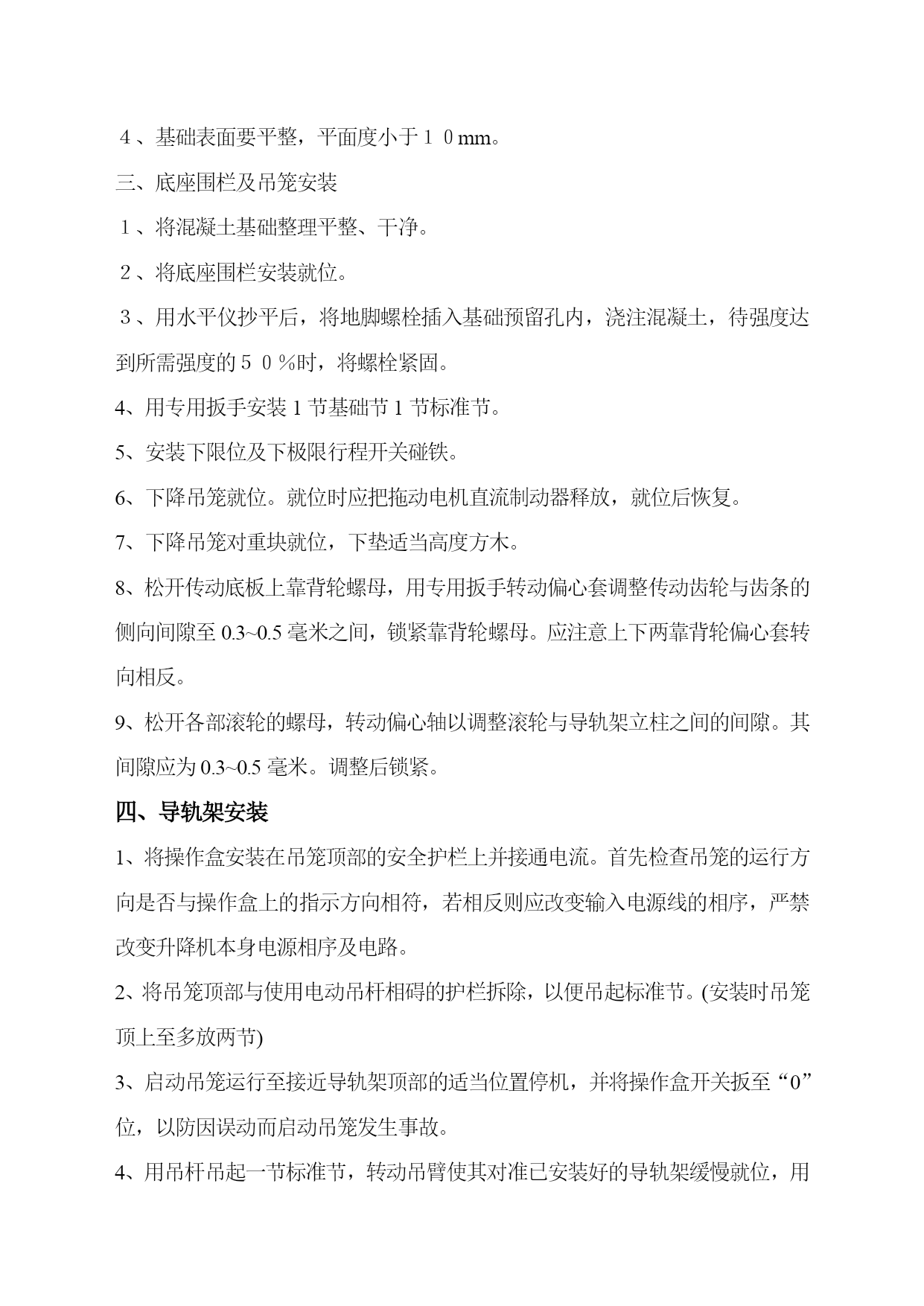 ４、基础表面要平整，平面度小于１０mm。

三、底座围栏及吊笼安装

１、将混凝土基础整理平整、干净。

２、将底座围栏安装就位。

３、用水平仪抄平后，将地脚螺栓插入基础预留孔内，浇注混凝土，待强度达到所需强度的５０%时，将螺栓紧固。

4、用专用扳手安装 1 节基础节 1 节标准节。

5、安装下限位及下极限行程开关碰铁。

6、下降吊笼就位。就位时应把拖动电机直流制动器释放，就位后恢复。

7、下降吊笼对重块就位，下垫适当高度方木。

8、松开传动底板上靠背轮螺母，用专用扳手转动偏心套调整传动齿轮与齿条的侧向间隙至 0.3~0.5 毫米之间，锁紧靠背轮螺母。应注意上下两靠背轮偏心套转向相反。

9、松开各部滚轮的螺母，转动偏心轴以调整滚轮与导轨架立柱之间的间隙。其间隙应为 0.3~0.5 毫米。调整后锁紧。

四、导轨架安装

1、将操作盒安装在吊笼顶部的安全护栏上并接通电流。首先检查吊笼的运行方向是否与操作盒上的指示方向相符，若相反则应改变输入电源线的相序，严禁改变升降机本身电源相序及电路。

2、将吊笼顶部与使用电动吊杆相碍的护栏拆除，以便吊起标准节。(安装时吊笼顶上至多放两节)

3、启动吊笼运行至接近导轨架顶部的适当位置停机，并将操作盒开关扳至“0”位，以防因误动而启动吊笼发生事故。

4、用吊杆吊起一节标准节，转动吊臂使其对准已安装好的导轨架缓慢就位，用